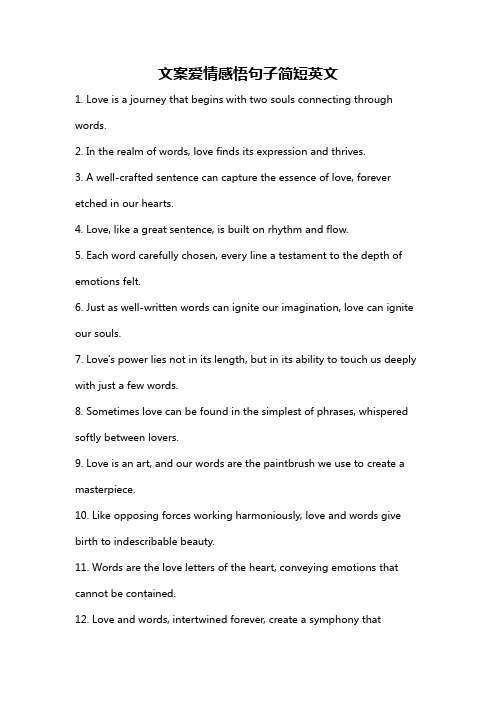 文案爱情感悟句子简短英文

1. Love is a journey that begins with two souls connecting through words.

2. In the realm of words, love finds its expression and thrives.

3. A well-crafted sentence can capture the essence of love, forever etched in our hearts.

4. Love, like a great sentence, is built on rhythm and flow.

5. Each word carefully chosen, every line a testament to the depth of emotions felt.

6. Just as well-written words can ignite our imagination, love can ignite our souls.

7. Love's power lies not in its length, but in its ability to touch us deeply with just a few words.

8. Sometimes love can be found in the simplest of phrases, whispered softly between lovers.

9. Love is an art, and our words are the paintbrush we use to create a masterpiece.

10. Like opposing forces working harmoniously, love and words give birth to indescribable beauty.

11. Words are the love letters of the heart, conveying emotions that cannot be contained.

12. Love and words, intertwined forever, create a symphony that